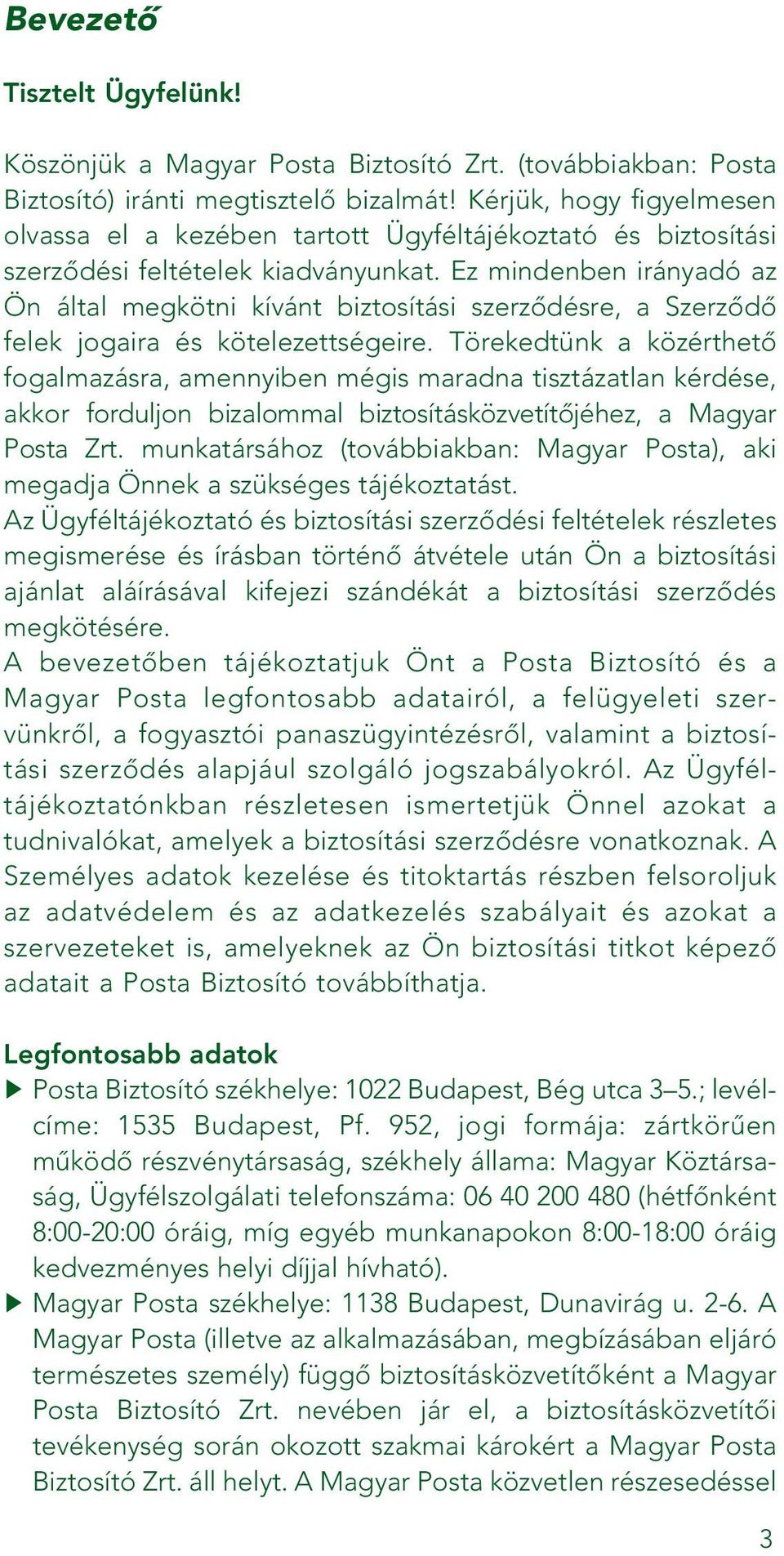 Bevezető

Tisztelt Ügyfelünk!

Köszönjük a Magyar Posta Biztosító Zrt. (továbbiakban: Posta Biztosító) iránti megtisztelő bizalmát! Kérjük, hogy figyelmesen olvassa el a kezében tartott Ügyféltájékoztató és biztosítási szerződési feltételek kiadványunkat. Ez mindenben irányadó az Ön által megkötni kívánt biztosítási szerződésre, a Szerződő felek jogaira és kötelezettségeire. Törekedtünk a közérthető fogalmazásra, amennyiben mégis maradna tisztázatlan kérdése, akkor forduljon bizalommal biztosításközvetítőjéhez, a Magyar Posta Zrt. munkatársához (továbbiakban: Magyar Posta), aki megadja Önnek a szükséges tájékoztatást.
Az Ügyféltájékoztató és biztosítási szerződési feltételek részletes megismerése és írásban történő átvétele után Ön a biztosítási ajánlat aláírásával kifejezi szándékát a biztosítási szerződés megkötésére.
A bevezetőben tájékoztatjuk Önt a Posta Biztosító és a Magyar Posta legfontosabb adatairól, a felügyeleti szervünkről, a fogyasztói panaszügyintézésről, valamint a biztosítási szerződés alapjául szolgáló jogszabályokról. Az Ügyféltájékoztatónkban részletesen ismertetjük Önnel azokat a tudnivalókat, amelyek a biztosítási szerződésre vonatkoznak. A Személyes adatok kezelése és titoktartás részben felsoroljuk az adatvédelem és az adatkezelés szabályait és azokat a szervezeteket is, amelyeknek az Ön biztosítási titkot képező adatait a Posta Biztosító továbbíthatja.

Legfontosabb adatok
▶ Posta Biztosító székhelye: 1022 Budapest, Bég utca 3–5.; levélcíme: 1535 Budapest, Pf. 952, jogi formája: zártkörűen működő részvénytársaság, székhely állama: Magyar Köztársaság, Ügyfélszolgálati telefonszáma: 06 40 200 480 (hétfőnként 8:00-20:00 óráig, míg egyéb munkanapokon 8:00-18:00 óráig kedvezményes helyi díjjal hívható).
▶ Magyar Posta székhelye: 1138 Budapest, Dunavirág u. 2-6. A Magyar Posta (illetve az alkalmazásában, megbízásában eljáró természetes személy) függő biztosításközvetítőként a Magyar Posta Biztosító Zrt. nevében jár el, a biztosításközvetítői tevékenység során okozott szakmai károkért a Magyar Posta Biztosító Zrt. áll helyt. A Magyar Posta közvetlen részesedéssel

3